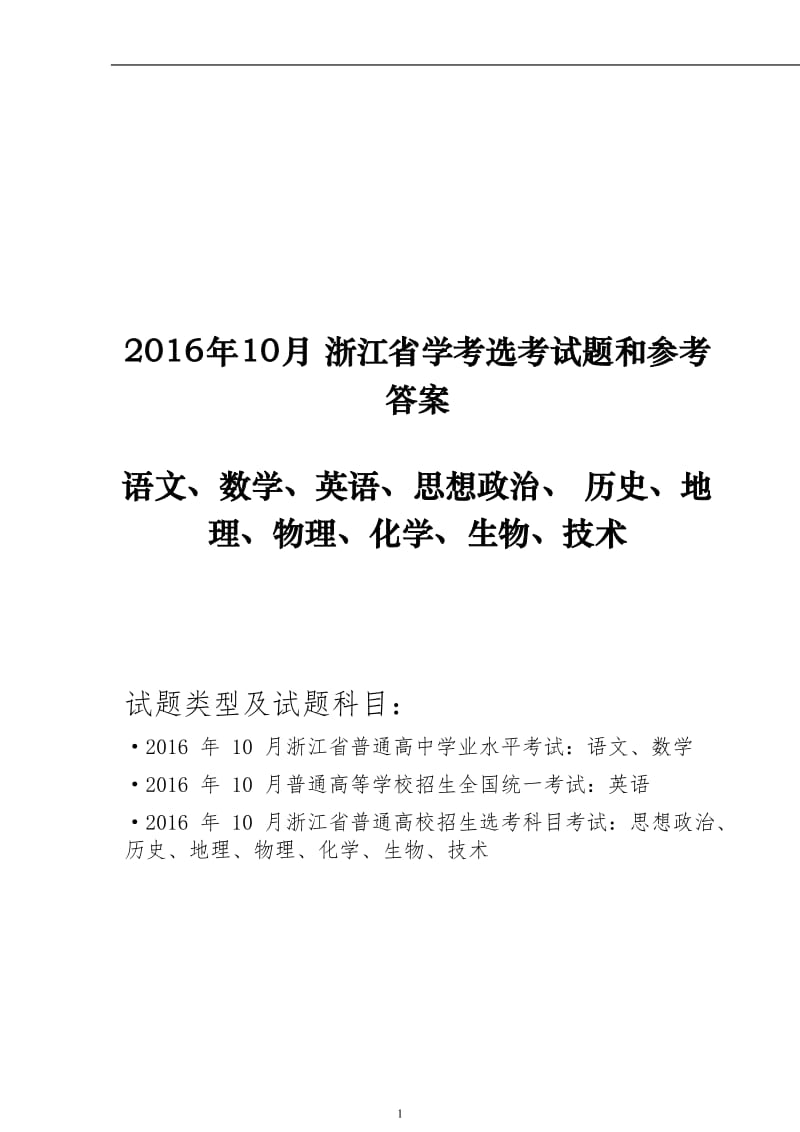 2016年10月 浙江省学考选考试题和参考答案

语文、数学、英语、思想政治、 历史、地理、物理、化学、生物、技术

试题类型及试题科目：

•2016 年 10 月浙江省普通高中学业水平考试：语文、数学

•2016 年 10 月普通高等学校招生全国统一考试：英语

•2016 年 10 月浙江省普通高校招生选考科目考试：思想政治、历史、地理、物理、化学、生物、技术

1